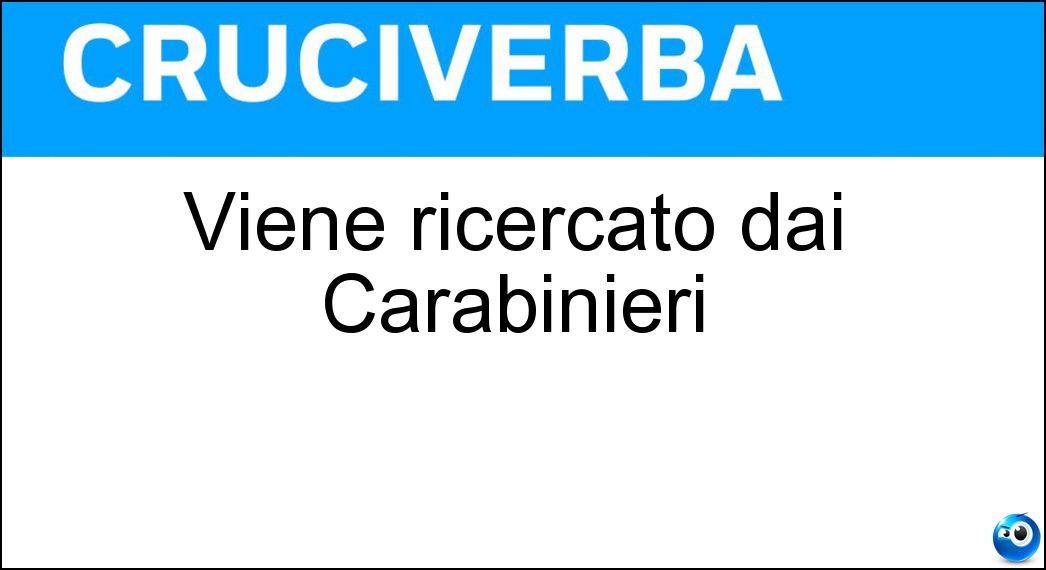 CRUCIVERBA

Viene ricercato dai Carabinieri